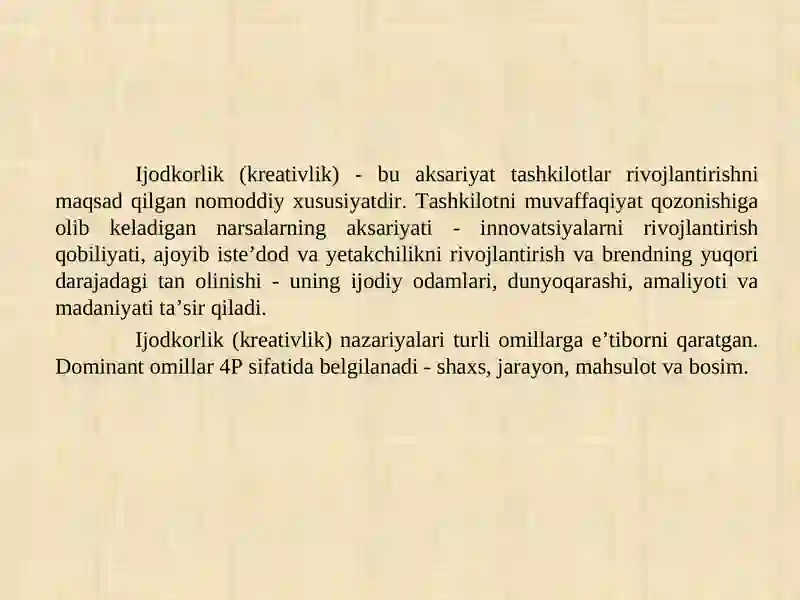 Ijodkorlik (kreativlik) - bu aksariyat tashkilotlar rivojlantirishni maqsad qilgan nomoddiy xususiyatdir. Tashkilotni muvaffaqiyat qozonishiga olib keladigan narsalarning aksariyati - innovatsiyalarni rivojlantirish qobiliyati, ajoyib iste’dod va yetakchilikni rivojlantirish va brendning yuqori darajadagi tan olinishi - uning ijodiy odamlari, dunyoqarashi, amaliyoti va madaniyati ta’sir qiladi.

Ijodkorlik (kreativlik) nazariyalari turli omillarga e’tiborni qaratgan. Dominant omillar 4P sifatida belgilanadi - shaxs, jarayon, mahsulot va bosim.